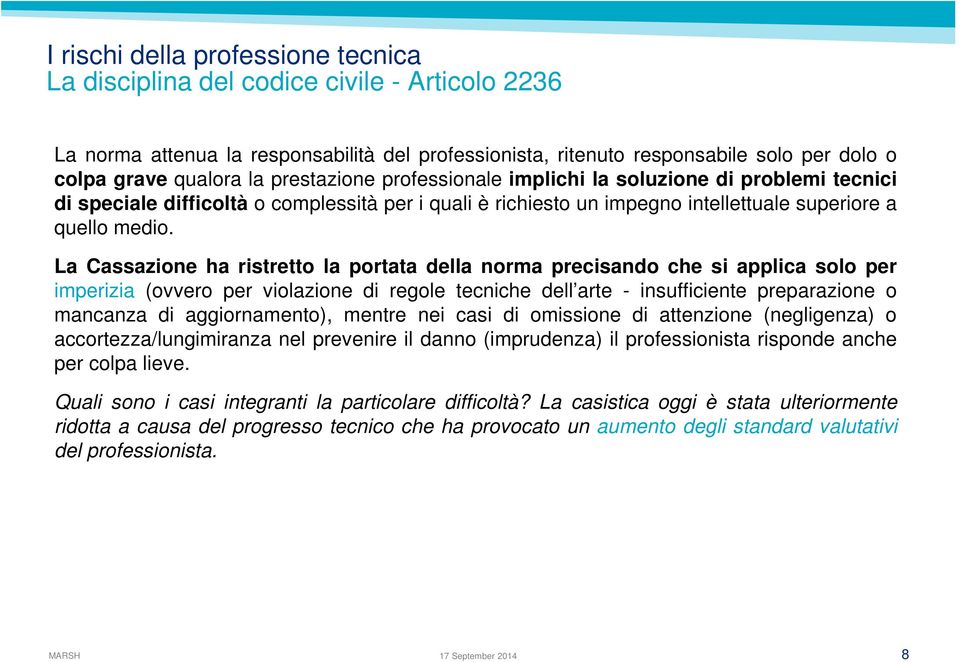 I rischi della professione tecnica
La disciplina del codice civile - Articolo 2236

La norma attenua la responsabilità del professionista, ritenuto responsabile solo per dolo o colpa grave qualora la prestazione professionale implichi la soluzione di problemi tecnici di speciale difficoltà o complessità per i quali è richiesto un impegno intellettuale superiore a quello medio.

La Cassazione ha ristretto la portata della norma precisando che si applica solo per imperizia (ovvero per violazione di regole tecniche dell'arte - insufficiente preparazione o mancanza di aggiornamento), mentre nei casi di omissione di attenzione (negligenza) o accortezza/lungimiranza nel prevenire il danno (imprudenza) il professionista risponde anche per colpa lieve.

Quali sono i casi integranti la particolare difficoltà? La casistica oggi è stata ulteriormente ridotta a causa del progresso tecnico che ha provocato un aumento degli standard valutativi del professionista.

MARSH
17 September 2014
8